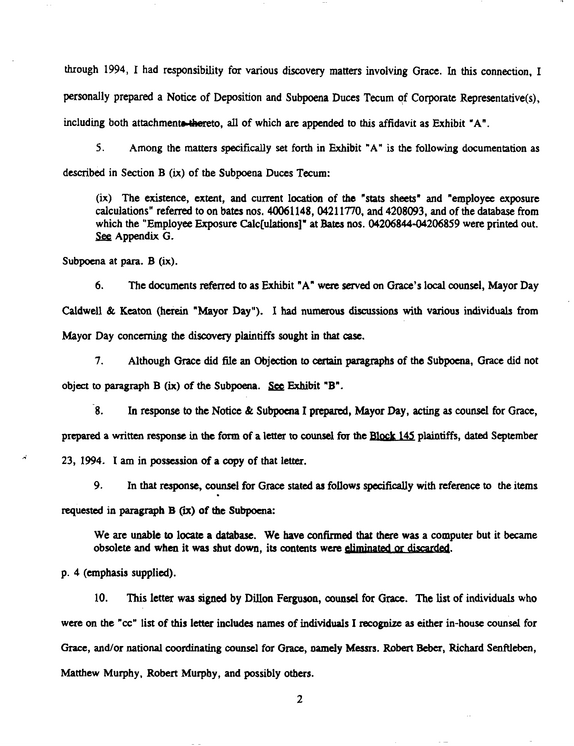 through 1994, I had responsibility for various discovery matters involving Grace. In this connection, I personally prepared a Notice of Deposition and Subpoena Duces Tecum of Corporate Representative(s), including both attachments thereto, all of which are appended to this affidavit as Exhibit "A".

5. Among the matters specifically set forth in Exhibit "A" is the following documentation as described in Section B (ix) of the Subpoena Duces Tecum:

(ix) The existence, extent, and current location of the "stats sheets" and "employee exposure calculations" referred to on bates nos. 40061148, 04211770, and 4208093, and of the database from which the "Employee Exposure Calc[ulations]" at Bates nos. 04206844-04206859 were printed out. See Appendix G.

Subpoena at para. B (ix).

6. The documents referred to as Exhibit "A" were served on Grace's local counsel, Mayor Day Caldwell & Keaton (herein "Mayor Day"). I had numerous discussions with various individuals from Mayor Day concerning the discovery plaintiffs sought in that case.

7. Although Grace did file an Objection to certain paragraphs of the Subpoena, Grace did not object to paragraph B (ix) of the Subpoena. See Exhibit "B".

8. In response to the Notice & Subpoena I prepared, Mayor Day, acting as counsel for Grace, prepared a written response in the form of a letter to counsel for the Block 145 plaintiffs, dated September 23, 1994. I am in possession of a copy of that letter.

9. In that response, counsel for Grace stated as follows specifically with reference to the items requested in paragraph B (ix) of the Subpoena:

We are unable to locate a database. We have confirmed that there was a computer but it became obsolete and when it was shut down, its contents were eliminated or discarded.

p. 4 (emphasis supplied).

10. This letter was signed by Dillon Ferguson, counsel for Grace. The list of individuals who were on the "cc" list of this letter includes names of individuals I recognize as either in-house counsel for Grace, and/or national coordinating counsel for Grace, namely Messrs. Robert Beber, Richard Senftleben, Matthew Murphy, Robert Murphy, and possibly others.

2